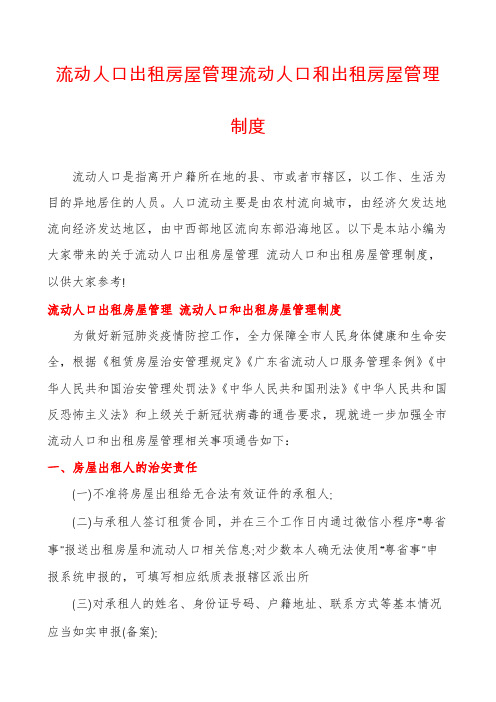 流动人口出租房屋管理流动人口和出租房屋管理制度

流动人口是指离开户籍所在地的县、市或者市辖区，以工作、生活为目的异地居住的人员。人口流动主要是由农村流向城市，由经济欠发达地流向经济发达地区，由中西部地区流向东部沿海地区。以下是本站小编为大家带来的关于流动人口出租房屋管理 流动人口和出租房屋管理制度，以供大家参考!

流动人口出租房屋管理 流动人口和出租房屋管理制度

为做好新冠肺炎疫情防控工作，全力保障全市人民身体健康和生命安全，根据《租赁房屋治安管理规定》《广东省流动人口服务管理条例》《中华人民共和国治安管理处罚法》《中华人民共和国刑法》《中华人民共和国反恐怖主义法》和上级关于新冠状病毒的通告要求，现就进一步加强全市流动人口和出租房屋管理相关事项通告如下：

一、房屋出租人的治安责任

(一)不准将房屋出租给无合法有效证件的承租人;

(二)与承租人签订租赁合同，并在三个工作日内通过微信小程序"粤省事"报送出租房屋和流动人口相关信息;对少数本人确无法使用"粤省事"申报系统申报的，可填写相应纸质表报辖区派出所

(三)对承租人的姓名、身份证号码、户籍地址、联系方式等基本情况应当如实申报(备案);